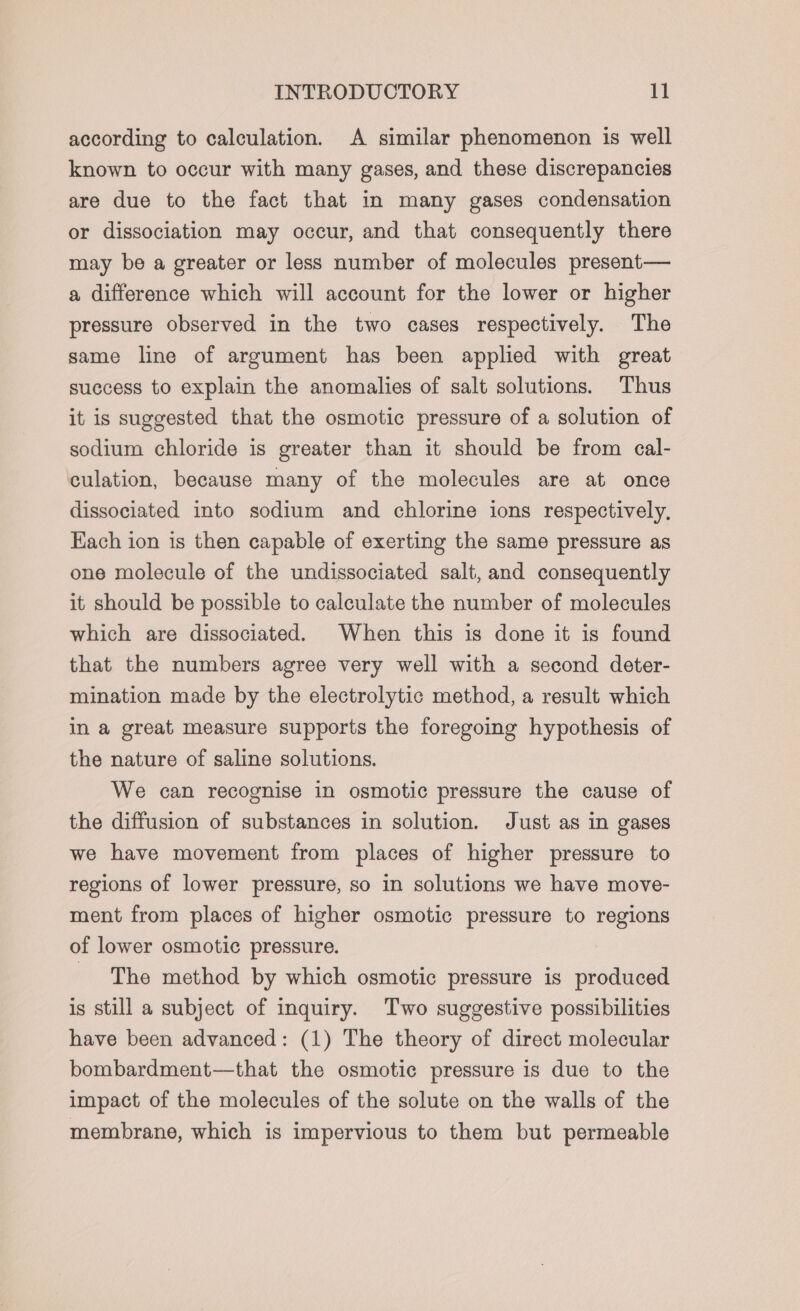 INTRODUCTORY 11

according to calculation. A similar phenomenon is well known to occur with many gases, and these discrepancies are due to the fact that in many gases condensation or dissociation may occur, and that consequently there may be a greater or less number of molecules present—a difference which will account for the lower or higher pressure observed in the two cases respectively. The same line of argument has been applied with great success to explain the anomalies of salt solutions. Thus it is suggested that the osmotic pressure of a solution of sodium chloride is greater than it should be from calculation, because many of the molecules are at once dissociated into sodium and chlorine ions respectively. Each ion is then capable of exerting the same pressure as one molecule of the undissociated salt, and consequently it should be possible to calculate the number of molecules which are dissociated. When this is done it is found that the numbers agree very well with a second determination made by the electrolytic method, a result which in a great measure supports the foregoing hypothesis of the nature of saline solutions.

We can recognise in osmotic pressure the cause of the diffusion of substances in solution. Just as in gases we have movement from places of higher pressure to regions of lower pressure, so in solutions we have movement from places of higher osmotic pressure to regions of lower osmotic pressure.

The method by which osmotic pressure is produced is still a subject of inquiry. Two suggestive possibilities have been advanced: (1) The theory of direct molecular bombardment—that the osmotic pressure is due to the impact of the molecules of the solute on the walls of the membrane, which is impervious to them but permeable